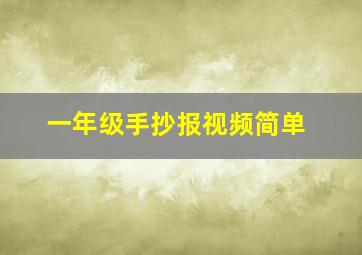 一年级手抄报视频简单